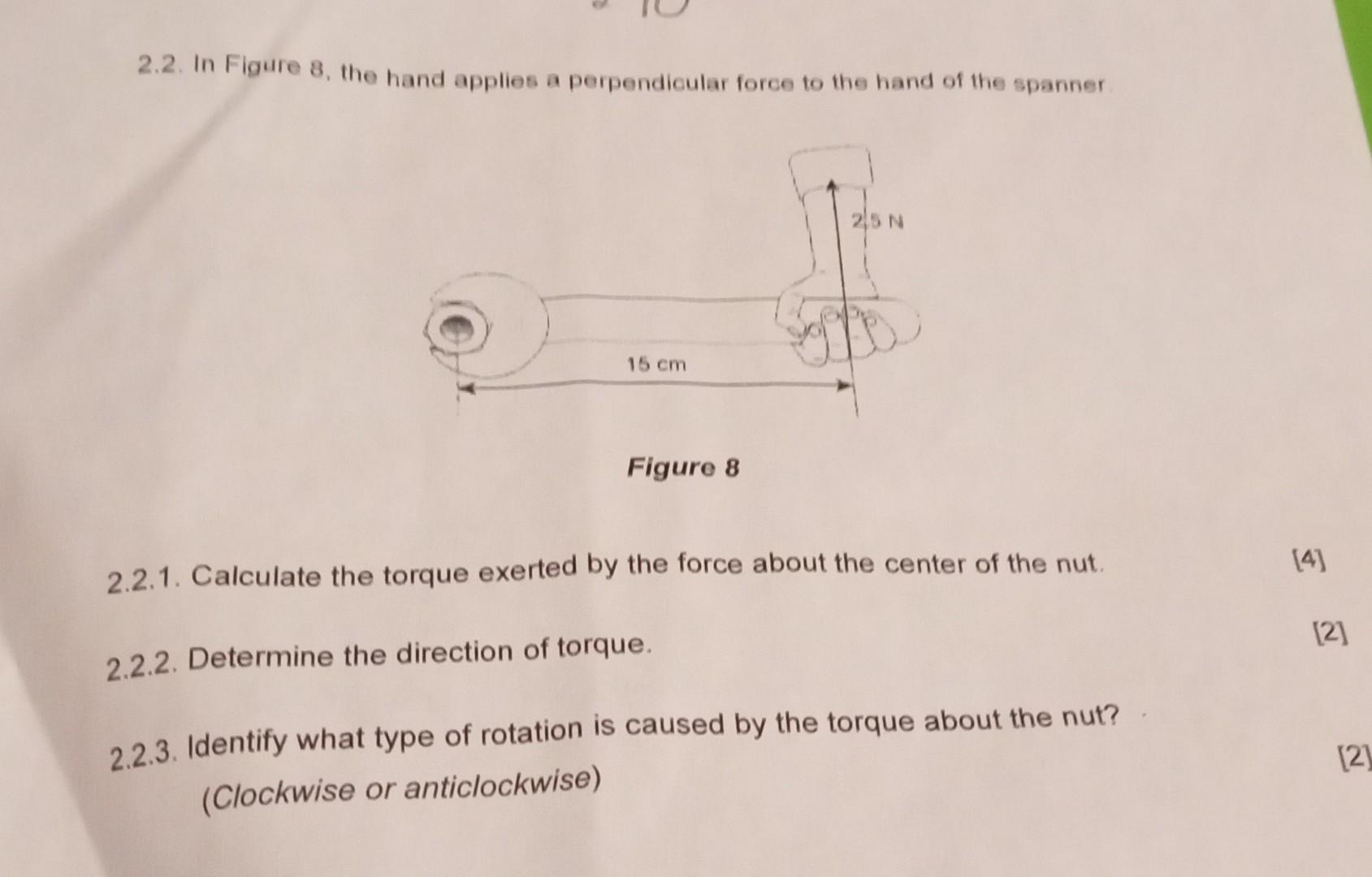 2.2. In Figure 8, the hand applies a perpendicular force to the hand of the spanner.

25 N

15 cm

Figure 8

2.2.1. Calculate the torque exerted by the force about the center of the nut. [4]

2.2.2. Determine the direction of torque. [2]

2.2.3. Identify what type of rotation is caused by the torque about the nut? (Clockwise or anticlockwise) [2]